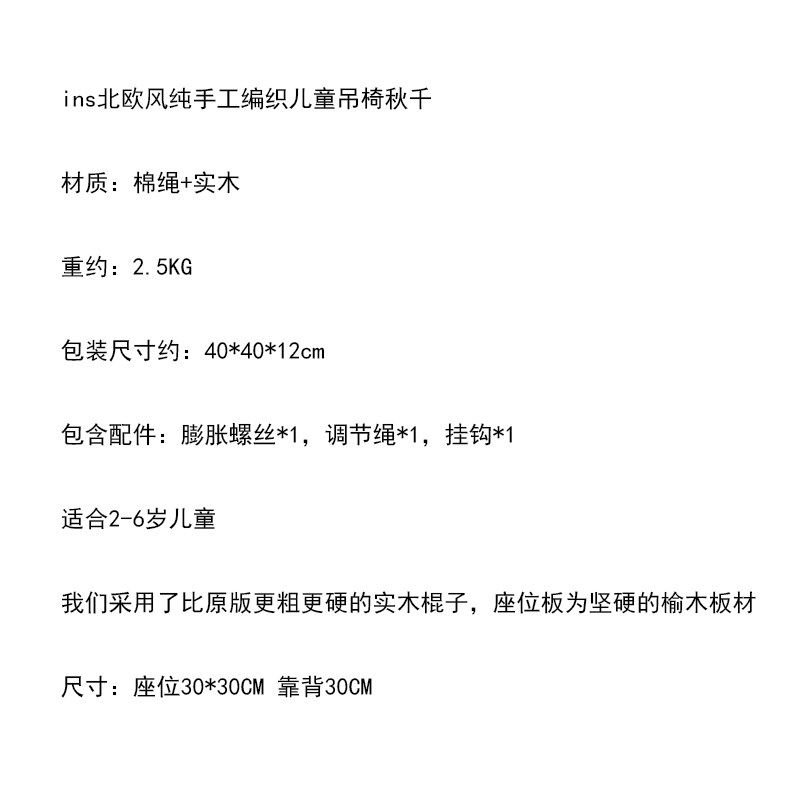 ins北欧风纯手工编织儿童吊椅秋千

材质：棉绳+实木

重约：2.5KG

包装尺寸约：40*40*12cm

包含配件：膨胀螺丝*1，调节绳*1，挂钩*1

适合2-6岁儿童

我们采用了比原版更粗更硬的实木棍子，座位板为坚硬的榆木板材

尺寸：座位30*30CM 靠背30CM